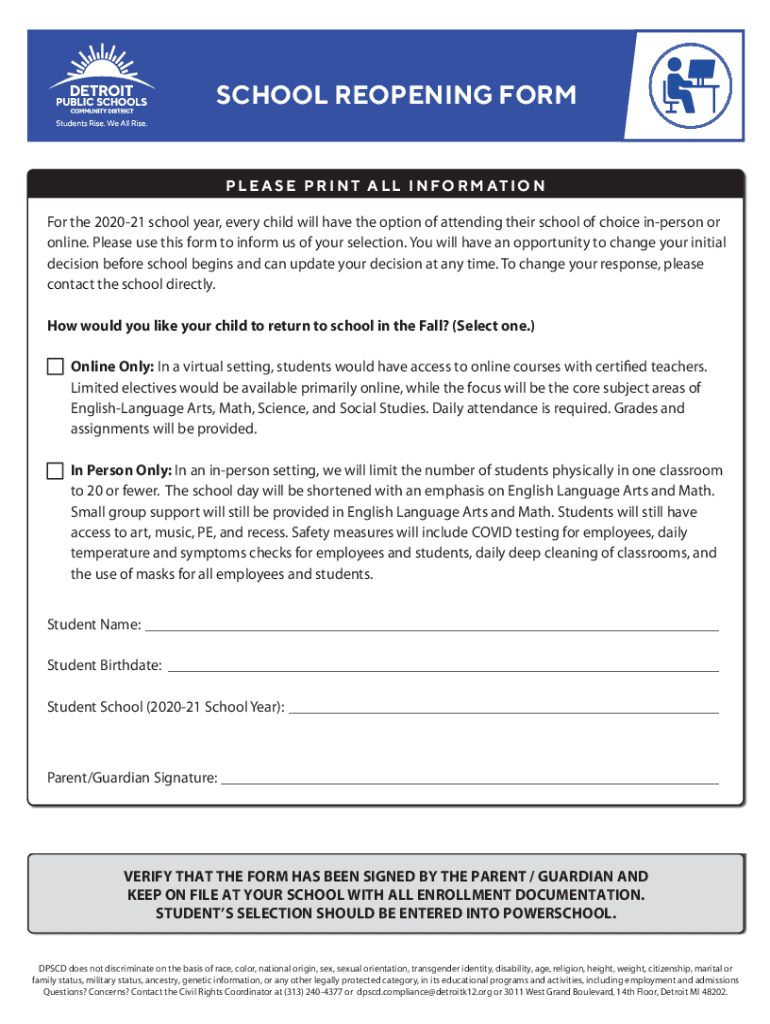 DETROIT
PUBLIC SCHOOLS
COMMUNITY DISTRICT
Students Rise. We All Rise.

SCHOOL REOPENING FORM

PLEASE PRINT ALL INFORMATION

For the 2020-21 school year, every child will have the option of attending their school of choice in-person or online. Please use this form to inform us of your selection. You will have an opportunity to change your initial decision before school begins and can update your decision at any time. To change your response, please contact the school directly.

How would you like your child to return to school in the Fall? (Select one.)

Online Only: In a virtual setting, students would have access to online courses with certified teachers. Limited electives would be available primarily online, while the focus will be the core subject areas of English-Language Arts, Math, Science, and Social Studies. Daily attendance is required. Grades and assignments will be provided.

In Person Only: In an in-person setting, we will limit the number of students physically in one classroom to 20 or fewer. The school day will be shortened with an emphasis on English Language Arts and Math. Small group support will still be provided in English Language Arts and Math. Students will still have access to art, music, PE, and recess. Safety measures will include COVID testing for employees, daily temperature and symptoms checks for employees and students, daily deep cleaning of classrooms, and the use of masks for all employees and students.

Student Name:

Student Birthdate:

Student School (2020-21 School Year):

Parent/Guardian Signature:

VERIFY THAT THE FORM HAS BEEN SIGNED BY THE PARENT / GUARDIAN AND KEEP ON FILE AT YOUR SCHOOL WITH ALL ENROLLMENT DOCUMENTATION. STUDENT'S SELECTION SHOULD BE ENTERED INTO POWERSCHOOL.

DPSCD does not discriminate on the basis of race, color, national origin, sex, sexual orientation, transgender identity, disability, age, religion, height, weight, citizenship, marital or family status, military status, ancestry, genetic information, or any other legally protected category, in its educational programs and activities, including employment and admissions Questions? Concerns? Contact the Civil Rights Coordinator at (313) 240-4377 or dpscd.compliance@detroitk12.org or 3011 West Grand Boulevard, 14th Floor, Detroit MI 48202.